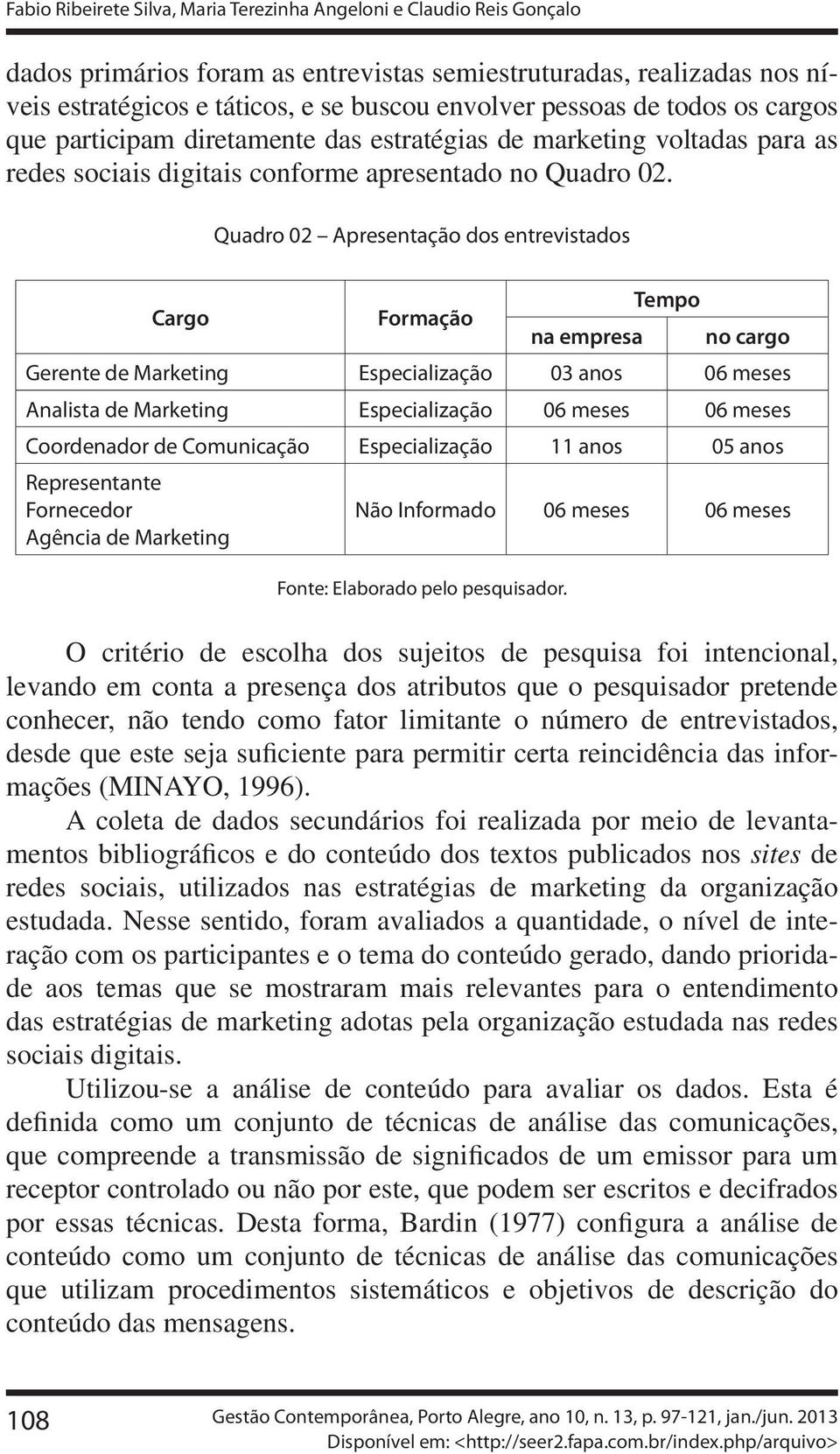 Fabio Ribeirete Silva, Maria Terezinha Angeloni e Claudio Reis Gonçalo

dados primários foram as entrevistas semiestruturadas, realizadas nos níveis estratégicos e táticos, e se buscou envolver pessoas de todos os cargos que participam diretamente das estratégias de marketing voltadas para as redes sociais digitais conforme apresentado no Quadro 02.

Quadro 02 – Apresentação dos entrevistados

| Cargo | Formação | Tempo na empresa | Tempo no cargo |
|---|---|---|---|
| Gerente de Marketing | Especialização | 03 anos | 06 meses |
| Analista de Marketing | Especialização | 06 meses | 06 meses |
| Coordenador de Comunicação | Especialização | 11 anos | 05 anos |
| Representante Fornecedor Agência de Marketing | Não Informado | 06 meses | 06 meses |

Fonte: Elaborado pelo pesquisador.

O critério de escolha dos sujeitos de pesquisa foi intencional, levando em conta a presença dos atributos que o pesquisador pretende conhecer, não tendo como fator limitante o número de entrevistados, desde que este seja suficiente para permitir certa reincidência das informações (MINAYO, 1996).

A coleta de dados secundários foi realizada por meio de levantamentos bibliográficos e do conteúdo dos textos publicados nos sites de redes sociais, utilizados nas estratégias de marketing da organização estudada. Nesse sentido, foram avaliados a quantidade, o nível de interação com os participantes e o tema do conteúdo gerado, dando prioridade aos temas que se mostraram mais relevantes para o entendimento das estratégias de marketing adotas pela organização estudada nas redes sociais digitais.

Utilizou-se a análise de conteúdo para avaliar os dados. Esta é definida como um conjunto de técnicas de análise das comunicações, que compreende a transmissão de significados de um emissor para um receptor controlado ou não por este, que podem ser escritos e decifrados por essas técnicas. Desta forma, Bardin (1977) configura a análise de conteúdo como um conjunto de técnicas de análise das comunicações que utilizam procedimentos sistemáticos e objetivos de descrição do conteúdo das mensagens.

108 Gestão Contemporânea, Porto Alegre, ano 10, n. 13, p. 97-121, jan./jun. 2013
Disponível em: <http://seer2.fapa.com.br/index.php/arquivo>